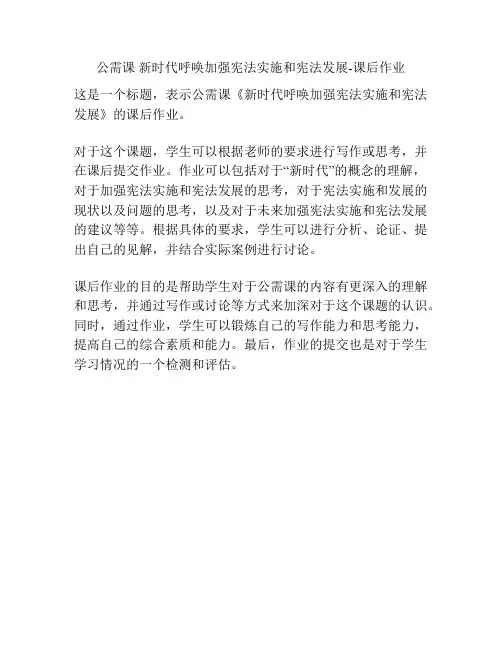 公需课 新时代呼唤加强宪法实施和宪法发展-课后作业

这是一个标题，表示公需课《新时代呼唤加强宪法实施和宪法发展》的课后作业。

对于这个课题，学生可以根据老师的要求进行写作或思考，并在课后提交作业。作业可以包括对于“新时代”的概念的理解，对于加强宪法实施和宪法发展的思考，对于宪法实施和发展的现状以及问题的思考，以及对于未来加强宪法实施和宪法发展的建议等等。根据具体的要求，学生可以进行分析、论证、提出自己的见解，并结合实际案例进行讨论。

课后作业的目的是帮助学生对于公需课的内容有更深入的理解和思考，并通过写作或讨论等方式来加深对于这个课题的认识。同时，通过作业，学生可以锻炼自己的写作能力和思考能力，提高自己的综合素质和能力。最后，作业的提交也是对于学生学习情况的一个检测和评估。